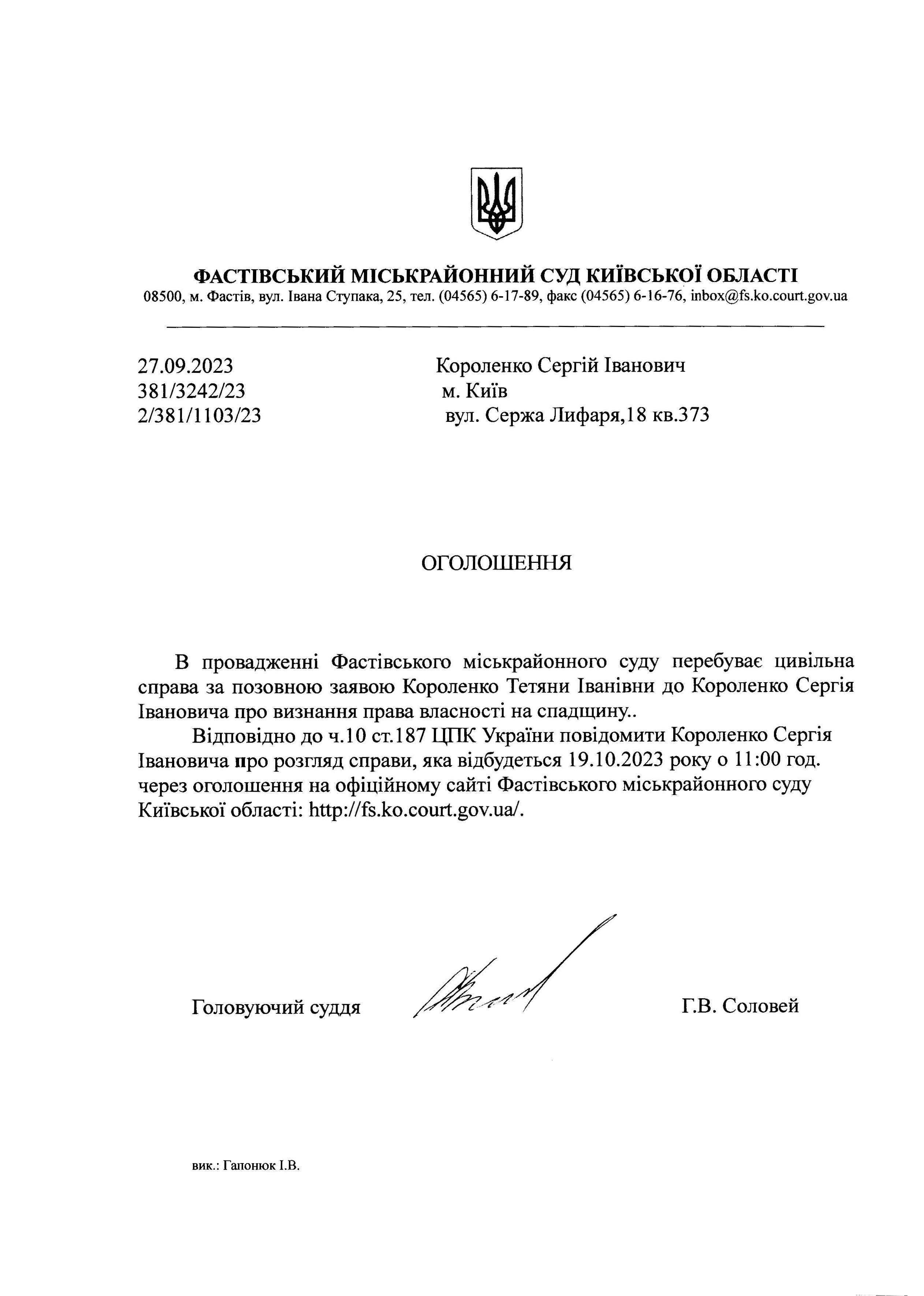 ФАСТІВСЬКИЙ МІСЬКРАЙОННИЙ СУД КИЇВСЬКОЇ ОБЛАСТІ
08500, м. Фастів, вул. Івана Ступака, 25, тел. (04565) 6-17-89, факс (04565) 6-16-76, inbox@fs.ko.court.gov.ua

27.09.2023
381/3242/23
2/381/1103/23

Короленко Сергій Іванович
м. Київ
вул. Сержа Лифаря,18 кв.373

ОГОЛОШЕННЯ

В провадженні Фастівського міськрайонного суду перебуває цивільна справа за позовною заявою Короленко Тетяни Іванівни до Короленко Сергія Івановича про визнання права власності на спадщину..

Відповідно до ч.10 ст.187 ЦПК України повідомити Короленко Сергія Івановича про розгляд справи, яка відбудеться 19.10.2023 року о 11:00 год. через оголошення на офіційному сайті Фастівського міськрайонного суду Київської області: http://fs.ko.court.gov.ua/.

Головуючий суддя

Г.В. Соловей

вик.: Гапонюк І.В.